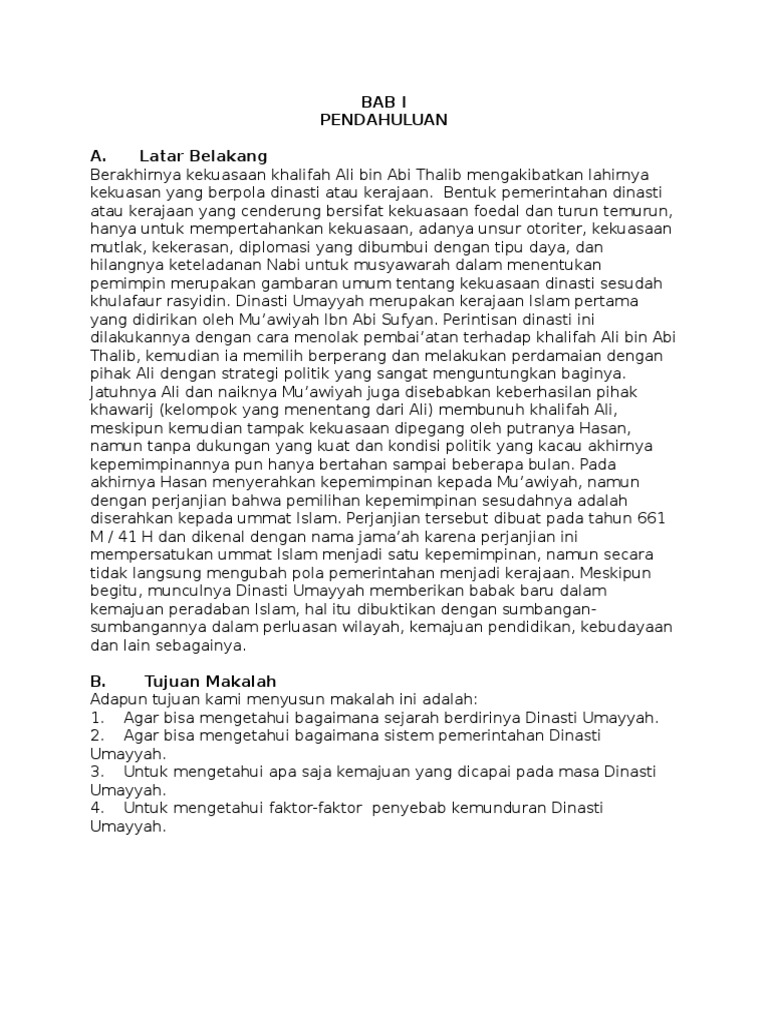 BAB I
PENDAHULUAN

A. Latar Belakang
Berakhirnya kekuasaan khalifah Ali bin Abi Thalib mengakibatkan lahirnya kekuasan yang berpola dinasti atau kerajaan. Bentuk pemerintahan dinasti atau kerajaan yang cenderung bersifat kekuasaan foedal dan turun temurun, hanya untuk mempertahankan kekuasaan, adanya unsur otoriter, kekuasaan mutlak, kekerasan, diplomasi yang dibumbui dengan tipu daya, dan hilangnya keteladanan Nabi untuk musyawarah dalam menentukan pemimpin merupakan gambaran umum tentang kekuasaan dinasti sesudah khulafaur rasyidin. Dinasti Umayyah merupakan kerajaan Islam pertama yang didirikan oleh Mu'awiyah Ibn Abi Sufyan. Perintisan dinasti ini dilakukannya dengan cara menolak pembai'atan terhadap khalifah Ali bin Abi Thalib, kemudian ia memilih berperang dan melakukan perdamaian dengan pihak Ali dengan strategi politik yang sangat menguntungkan baginya. Jatuhnya Ali dan naiknya Mu'awiyah juga disebabkan keberhasilan pihak khawarij (kelompok yang menentang dari Ali) membunuh khalifah Ali, meskipun kemudian tampak kekuasaan dipegang oleh putranya Hasan, namun tanpa dukungan yang kuat dan kondisi politik yang kacau akhirnya kepemimpinannya pun hanya bertahan sampai beberapa bulan. Pada akhirnya Hasan menyerahkan kepemimpinan kepada Mu'awiyah, namun dengan perjanjian bahwa pemilihan kepemimpinan sesudahnya adalah diserahkan kepada ummat Islam. Perjanjian tersebut dibuat pada tahun 661 M / 41 H dan dikenal dengan nama jama'ah karena perjanjian ini mempersatukan ummat Islam menjadi satu kepemimpinan, namun secara tidak langsung mengubah pola pemerintahan menjadi kerajaan. Meskipun begitu, munculnya Dinasti Umayyah memberikan babak baru dalam kemajuan peradaban Islam, hal itu dibuktikan dengan sumbangan-sumbangannya dalam perluasan wilayah, kemajuan pendidikan, kebudayaan dan lain sebagainya.

B. Tujuan Makalah
Adapun tujuan kami menyusun makalah ini adalah:
1. Agar bisa mengetahui bagaimana sejarah berdirinya Dinasti Umayyah.
2. Agar bisa mengetahui bagaimana sistem pemerintahan Dinasti Umayyah.
3. Untuk mengetahui apa saja kemajuan yang dicapai pada masa Dinasti Umayyah.
4. Untuk mengetahui faktor-faktor penyebab kemunduran Dinasti Umayyah.